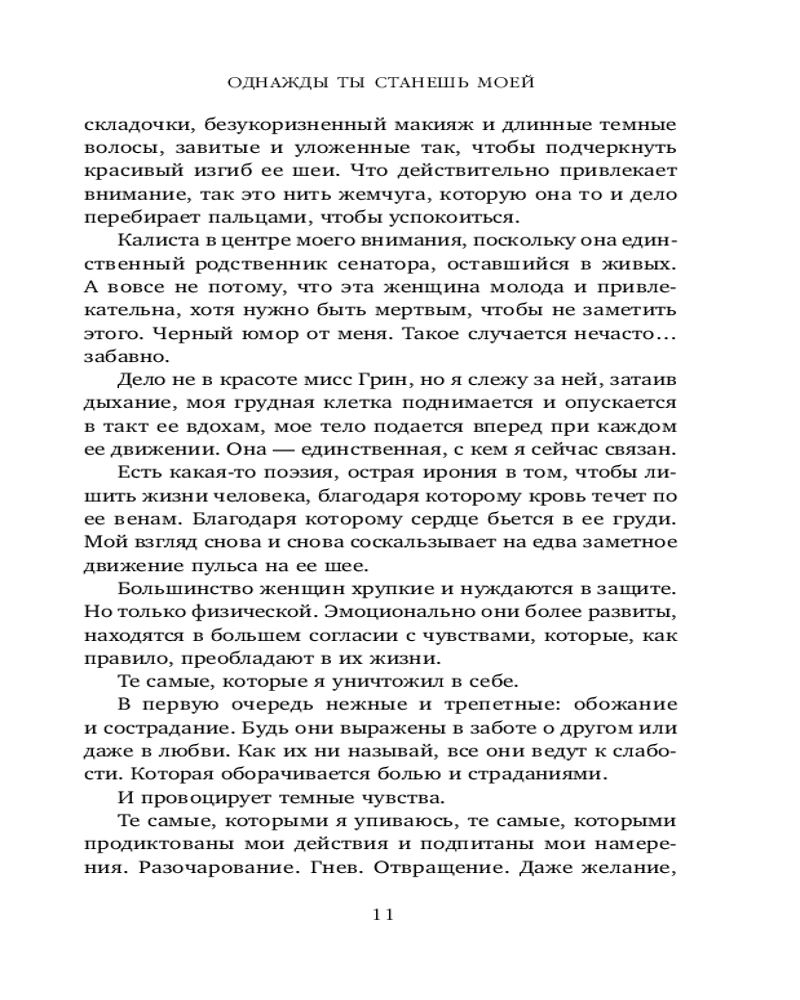 ОДНАЖДЫ ТЫ СТАНЕШЬ МОЕЙ

складочки, безукоризненный макияж и длинные темные волосы, завитые и уложенные так, чтобы подчеркнуть красивый изгиб ее шеи. Что действительно привлекает внимание, так это нить жемчуга, которую она то и дело перебирает пальцами, чтобы успокоиться.

Калиста в центре моего внимания, поскольку она единственный родственник сенатора, оставшийся в живых. А вовсе не потому, что эта женщина молода и привлекательна, хотя нужно быть мертвым, чтобы не заметить этого. Черный юмор от меня. Такое случается нечасто... забавно.

Дело не в красоте мисс Грин, но я слежу за ней, затаив дыхание, моя грудная клетка поднимается и опускается в такт ее вдохам, мое тело подается вперед при каждом ее движении. Она — единственная, с кем я сейчас связан.

Есть какая-то поэзия, острая ирония в том, чтобы лишить жизни человека, благодаря которому кровь течет по ее венам. Благодаря которому сердце бьется в ее груди. Мой взгляд снова и снова соскальзывает на едва заметное движение пульса на ее шее.

Большинство женщин хрупкие и нуждаются в защите. Но только физической. Эмоционально они более развиты, находятся в большем согласии с чувствами, которые, как правило, преобладают в их жизни.

Те самые, которые я уничтожил в себе.

В первую очередь нежные и трепетные: обожание и сострадание. Будь они выражены в заботе о другом или даже в любви. Как их ни называй, все они ведут к слабости. Которая оборачивается болью и страданиями.

И провоцирует темные чувства.

Те самые, которыми я упиваюсь, те самые, которыми продиктованы мои действия и подпитаны мои намерения. Разочарование. Гнев. Отвращение. Даже желание,

11